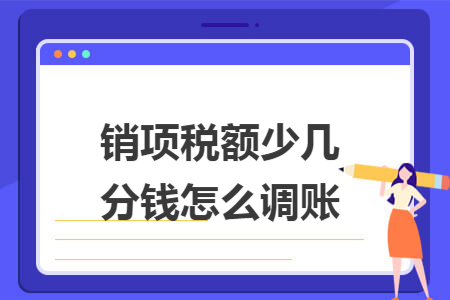 销项税额少几分钱怎么调账